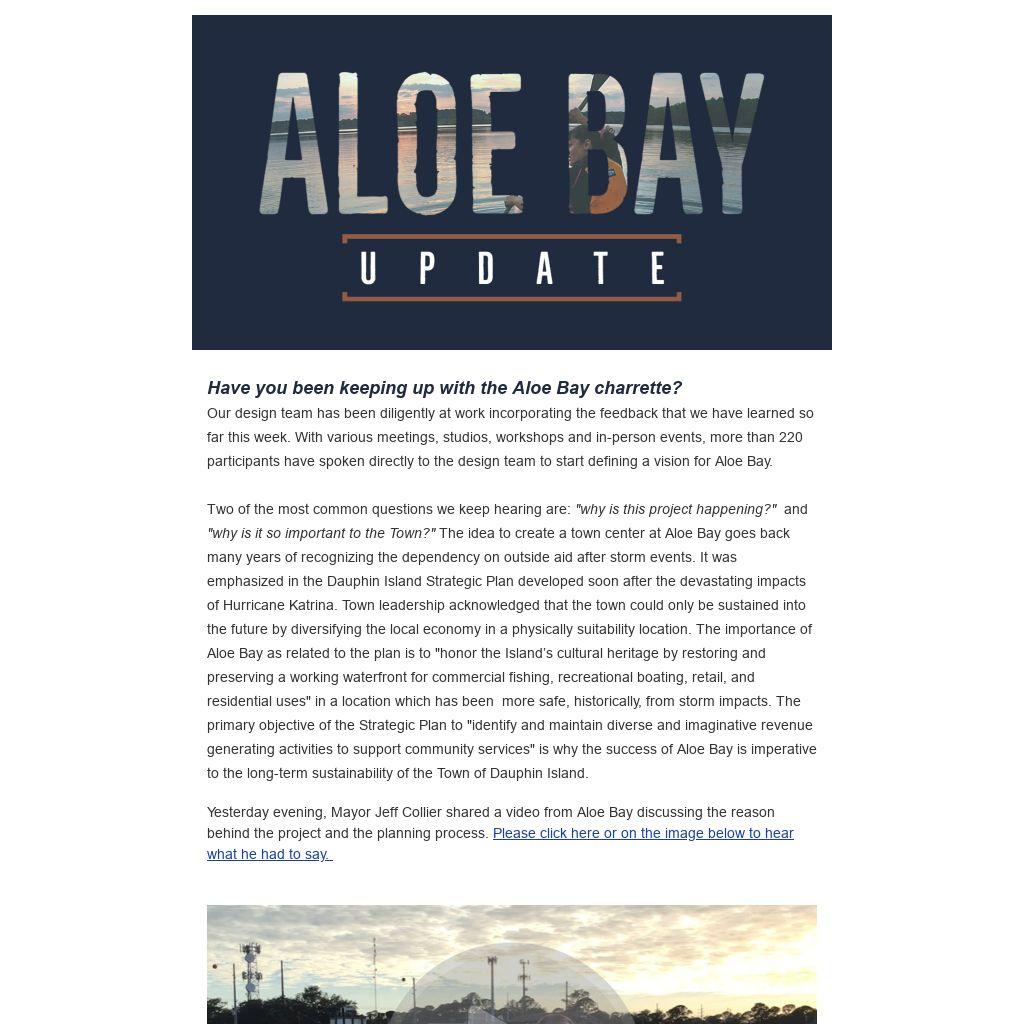 ALOE BAY

UPDATE

Have you been keeping up with the Aloe Bay charrette?

Our design team has been diligently at work incorporating the feedback that we have learned so far this week. With various meetings, studios, workshops and in-person events, more than 220 participants have spoken directly to the design team to start defining a vision for Aloe Bay.

Two of the most common questions we keep hearing are: "why is this project happening?" and "why is it so important to the Town?" The idea to create a town center at Aloe Bay goes back many years of recognizing the dependency on outside aid after storm events. It was emphasized in the Dauphin Island Strategic Plan developed soon after the devastating impacts of Hurricane Katrina. Town leadership acknowledged that the town could only be sustained into the future by diversifying the local economy in a physically suitability location. The importance of Aloe Bay as related to the plan is to "honor the Island's cultural heritage by restoring and preserving a working waterfront for commercial fishing, recreational boating, retail, and residential uses" in a location which has been more safe, historically, from storm impacts. The primary objective of the Strategic Plan to "identify and maintain diverse and imaginative revenue generating activities to support community services" is why the success of Aloe Bay is imperative to the long-term sustainability of the Town of Dauphin Island.

Yesterday evening, Mayor Jeff Collier shared a video from Aloe Bay discussing the reason behind the project and the planning process. Please click here or on the image below to hear what he had to say.